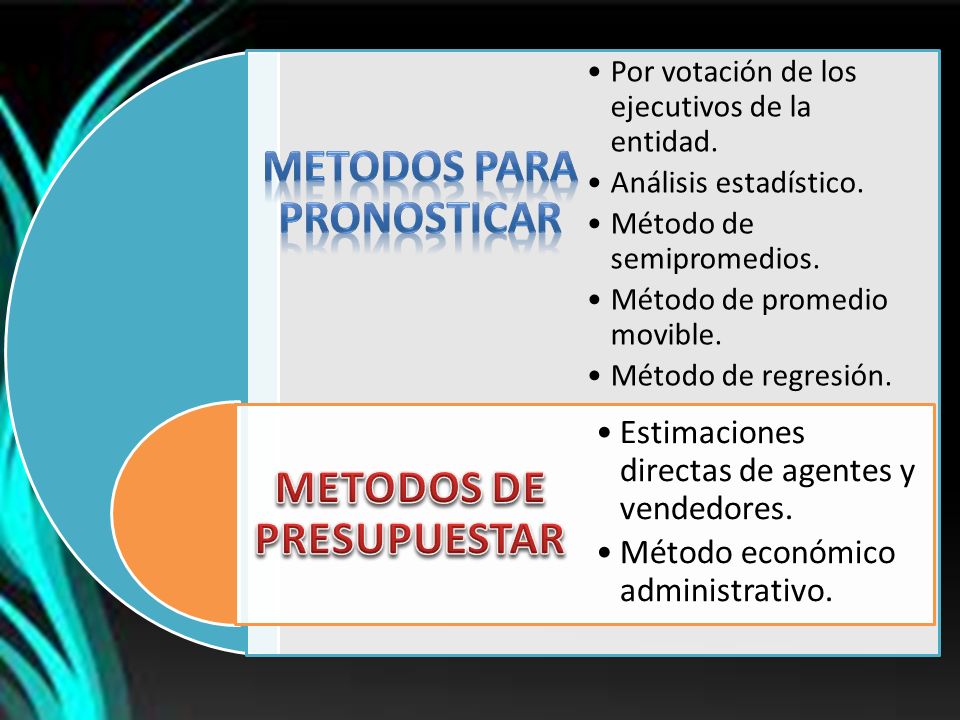 METODOS PARA PRONOSTICAR

• Por votación de los ejecutivos de la entidad.
• Análisis estadístico.
• Método de semipromedios.
• Método de promedio movible.
• Método de regresión.

METODOS DE PRESUPUESTAR

• Estimaciones directas de agentes y vendedores.
• Método económico administrativo.